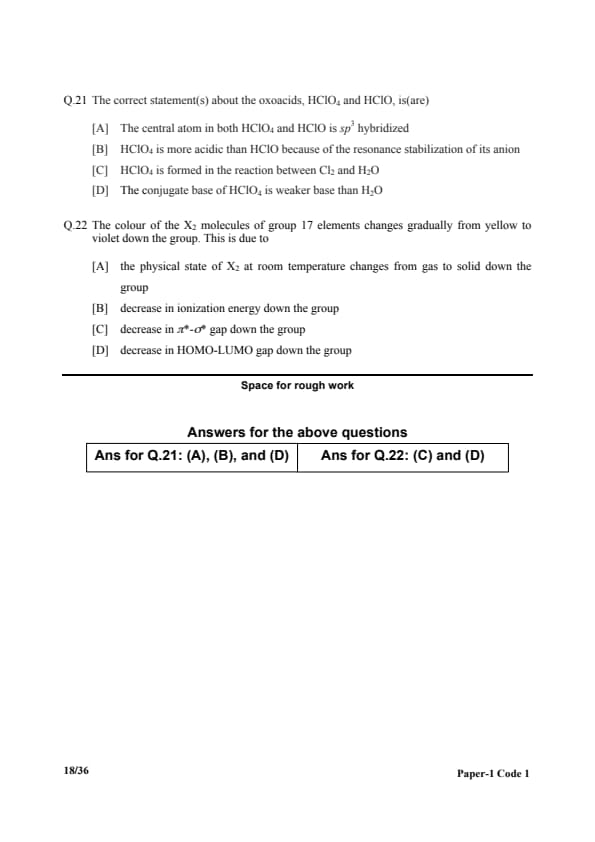 Q.21 The correct statement(s) about the oxoacids, $HClO_4$ and HClO, is(are)

[A] The central atom in both $HClO_4$ and HClO is $sp^3$ hybridized

[B] $HClO_4$ is more acidic than HClO because of the resonance stabilization of its anion

[C] $HClO_4$ is formed in the reaction between $Cl_2$ and $H_2O$

[D] The conjugate base of $HClO_4$ is weaker base than $H_2O$

Q.22 The colour of the $X_2$ molecules of group 17 elements changes gradually from yellow to violet down the group. This is due to

[A] the physical state of $X_2$ at room temperature changes from gas to solid down the group

[B] decrease in ionization energy down the group

[C] decrease in $\pi^*$-$\sigma^*$ gap down the group

[D] decrease in HOMO-LUMO gap down the group

Space for rough work

Answers for the above questions

| Ans for Q.21: (A), (B), and (D) | Ans for Q.22: (C) and (D) |
|---|---|

18/36

Paper-1 Code 1